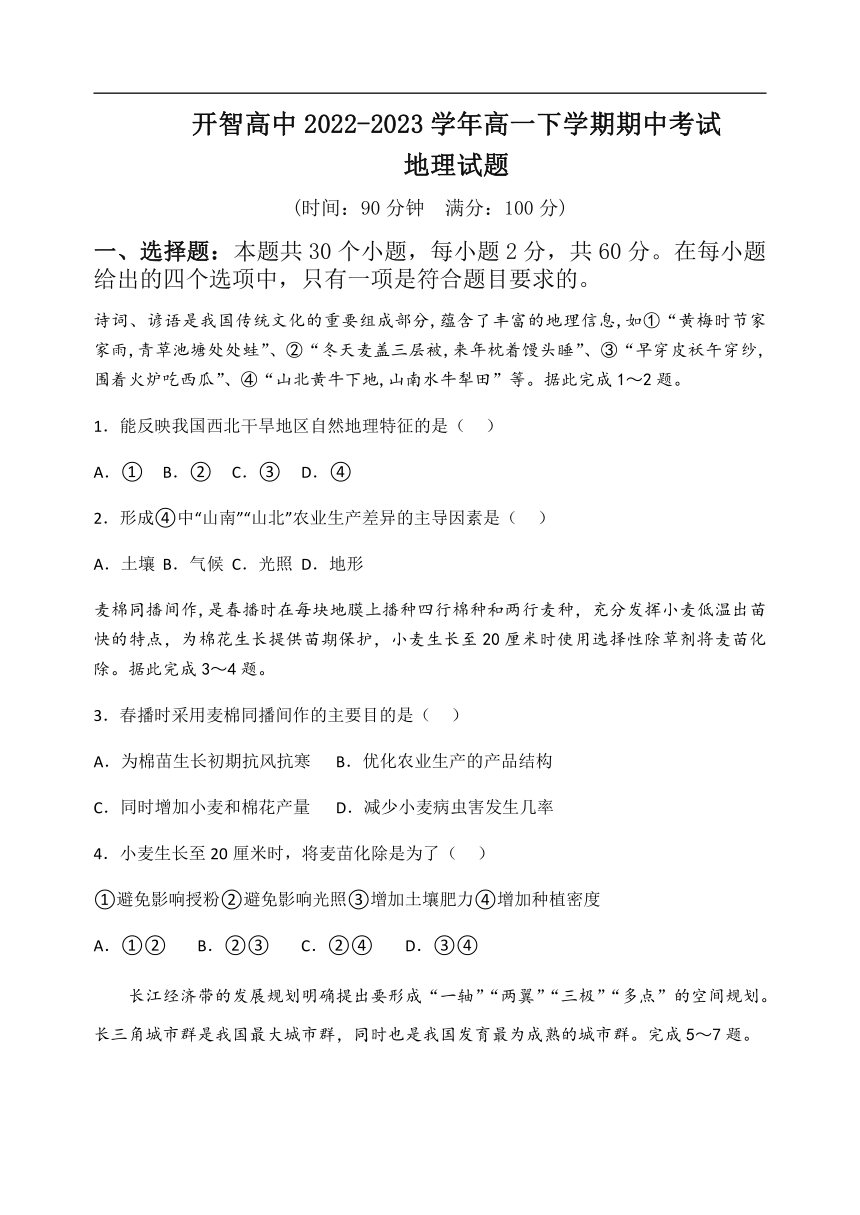 开智高中 2022-2023 学年高一下学期期中考试
地理试题

(时间：90 分钟　满分：100 分)

一、选择题：本题共 30 个小题，每小题 2 分，共 60 分。在每小题给出的四个选项中，只有一项是符合题目要求的。

诗词、谚语是我国传统文化的重要组成部分,蕴含了丰富的地理信息,如①“黄梅时节家家雨,青草池塘处处蛙”、②“冬天麦盖三层被,来年枕着馒头睡”、③“早穿皮袄午穿纱,围着火炉吃西瓜”、④“山北黄牛下地,山南水牛犁田”等。据此完成 1～2 题。

1．能反映我国西北干旱地区自然地理特征的是（　）

A．①　B．②　C．③　D．④

2．形成④中“山南”“山北”农业生产差异的主导因素是（　）

A．土壤 B．气候 C．光照 D．地形

麦棉同播间作,是春播时在每块地膜上播种四行棉种和两行麦种，充分发挥小麦低温出苗快的特点，为棉花生长提供苗期保护，小麦生长至 20 厘米时使用选择性除草剂将麦苗化除。据此完成 3～4 题。

3．春播时采用麦棉同播间作的主要目的是（　）

A．为棉苗生长初期抗风抗寒　B．优化农业生产的产品结构

C．同时增加小麦和棉花产量　D．减少小麦病虫害发生几率

4．小麦生长至 20 厘米时，将麦苗化除是为了（　）

①避免影响授粉②避免影响光照③增加土壤肥力④增加种植密度

A．①②　B．②③　C．②④　D．③④

长江经济带的发展规划明确提出要形成“一轴”“两翼”“三极”“多点”的空间规划。长三角城市群是我国最大城市群，同时也是我国发育最为成熟的城市群。完成 5～7 题。